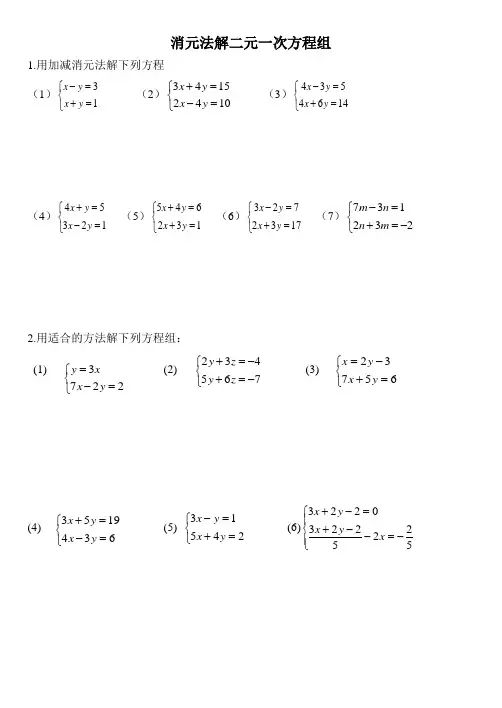 消元法解二元一次方程组

1.用加减消元法解下列方程

（1）$\begin{cases} x-y=3 \\ x+y=1 \end{cases}$ （2）$\begin{cases} 3x+4y=15 \\ 2x-4y=10 \end{cases}$ （3）$\begin{cases} 4x-3y=5 \\ 4x+6y=14 \end{cases}$

（4）$\begin{cases} 4x+y=5 \\ 3x-2y=1 \end{cases}$ （5）$\begin{cases} 5x+4y=6 \\ 2x+3y=1 \end{cases}$ （6）$\begin{cases} 3x-2y=7 \\ 2x+3y=17 \end{cases}$ （7）$\begin{cases} 7m-3n=1 \\ 2n+3m=-2 \end{cases}$

2.用适合的方法解下列方程组：

(1) $\begin{cases} y=3x \\ 7x-2y=2 \end{cases}$ (2) $\begin{cases} 2y+3z=-4 \\ 5y+6z=-7 \end{cases}$ (3) $\begin{cases} x=2y-3 \\ 7x+5y=6 \end{cases}$

(4) $\begin{cases} 3x+5y=19 \\ 4x-3y=6 \end{cases}$ (5) $\begin{cases} 3x-y=1 \\ 5x+4y=2 \end{cases}$ (6) $\begin{cases} 3x+2y-2=0 \\ \frac{3x+2y-2}{5}-2x=-\frac{2}{5} \end{cases}$